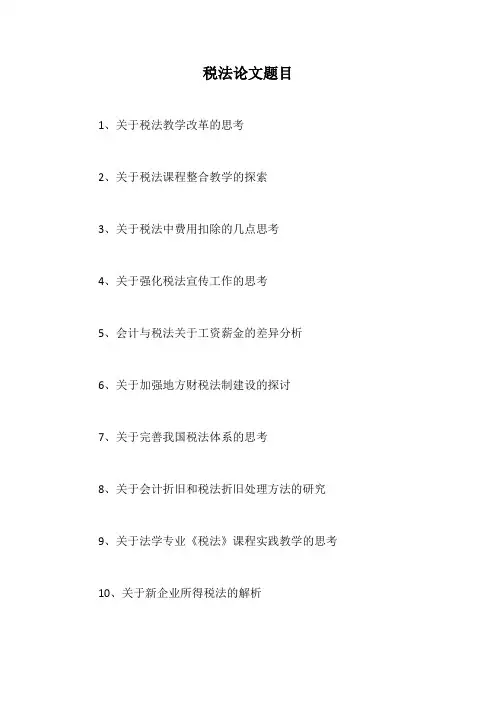 税法论文题目

1、关于税法教学改革的思考

2、关于税法课程整合教学的探索

3、关于税法中费用扣除的几点思考

4、关于强化税法宣传工作的思考

5、会计与税法关于工资薪金的差异分析

6、关于加强地方财税法制建设的探讨

7、关于完善我国税法体系的思考

8、关于会计折旧和税法折旧处理方法的研究

9、关于法学专业《税法》课程实践教学的思考

10、关于新企业所得税法的解析